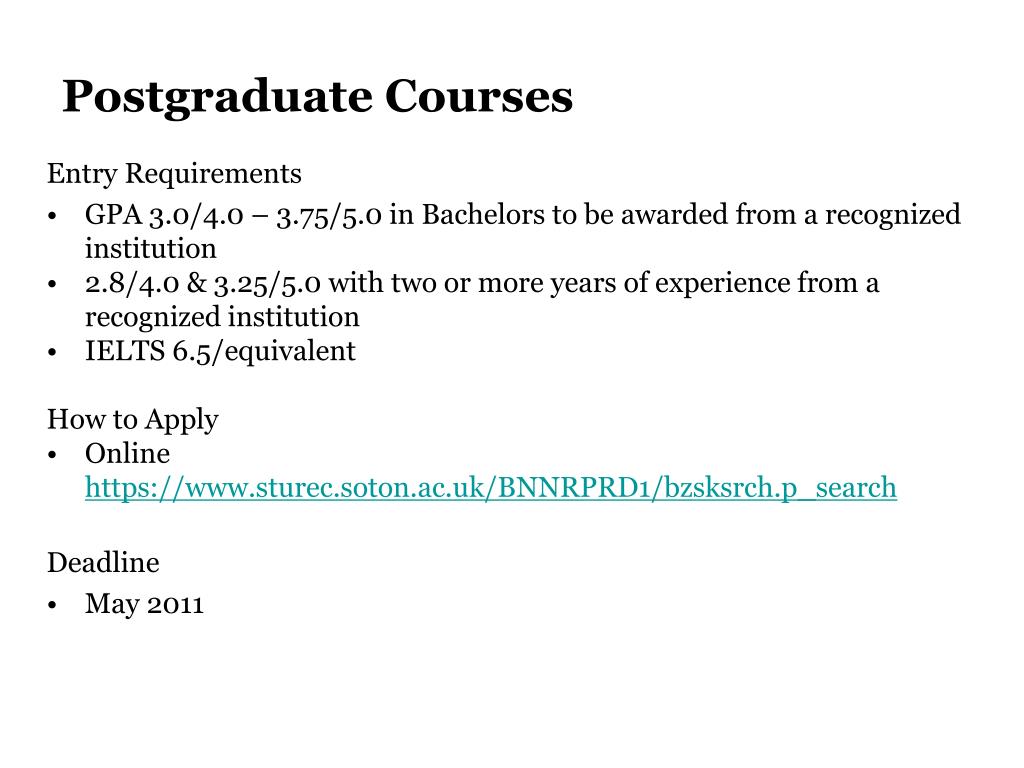 Postgraduate Courses

Entry Requirements
• GPA 3.0/4.0 – 3.75/5.0 in Bachelors to be awarded from a recognized institution
• 2.8/4.0 & 3.25/5.0 with two or more years of experience from a recognized institution
• IELTS 6.5/equivalent

How to Apply
• Online
https://www.sturec.soton.ac.uk/BNNRPRD1/bzsksrch.p_search

Deadline
• May 2011